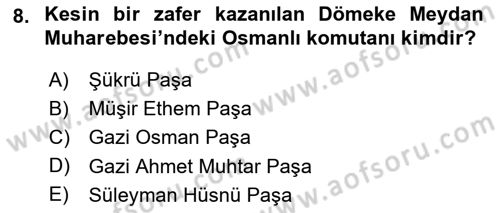 8. Kesin bir zafer kazanılan Dömeke Meydan Muharebesi'ndeki Osmanlı komutanı kimdir?

A) Şükrü Paşa
B) Müşir Ethem Paşa
C) Gazi Osman Paşa
D) Gazi Ahmet Muhtar Paşa
E) Süleyman Hüsnü Paşa

www.aofsoru.com
www.aofsoru.com
www.aofsoru.com